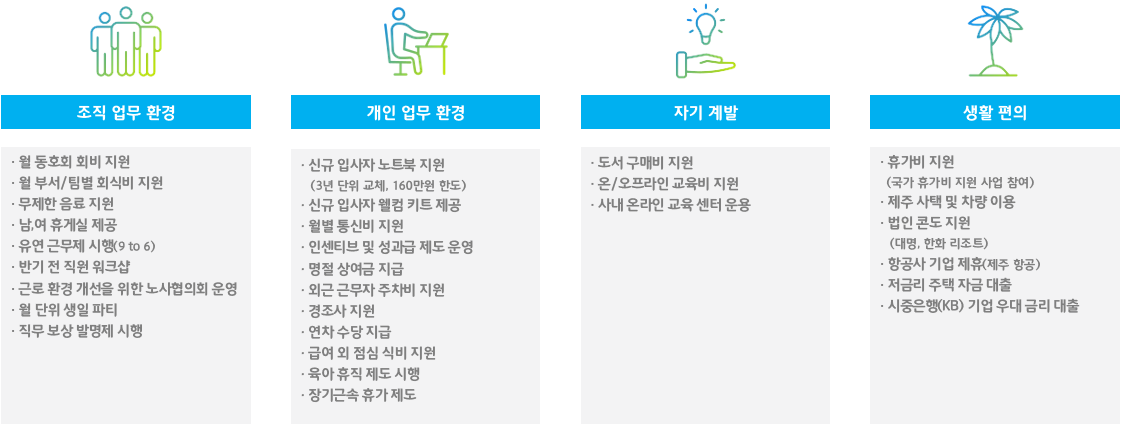 조직 업무 환경

· 월 동호회 회비 지원
· 월 부서/팀별 회식비 지원
· 무제한 음료 지원
· 남,여 휴게실 제공
· 유연 근무제 시행(9 to 6)
· 반기 전 직원 워크샵
· 근로 환경 개선을 위한 노사협의회 운영
· 월 단위 생일 파티
· 직무 보상 발명제 시행

개인 업무 환경

· 신규 입사자 노트북 지원
(3년 단위 교체, 160만원 한도)
· 신규 입사자 웰컴 키트 제공
· 월별 통신비 지원
· 인센티브 및 성과급 제도 운영
· 명절 상여금 지급
· 외근 근무자 주차비 지원
· 경조사 지원
· 연차 수당 지급
· 급여 외 점심 식비 지원
· 육아 휴직 제도 시행
· 장기근속 휴가 제도

자기 계발

· 도서 구매비 지원
· 온/오프라인 교육비 지원
· 사내 온라인 교육 센터 운용

생활 편의

· 휴가비 지원
(국가 휴가비 지원 사업 참여)
· 제주 사택 및 차량 이용
· 법인 콘도 지원
(대명, 한화 리조트)
· 항공사 기업 제휴(제주 항공)
· 저금리 주택 자금 대출
· 시중은행(KB) 기업 우대 금리 대출